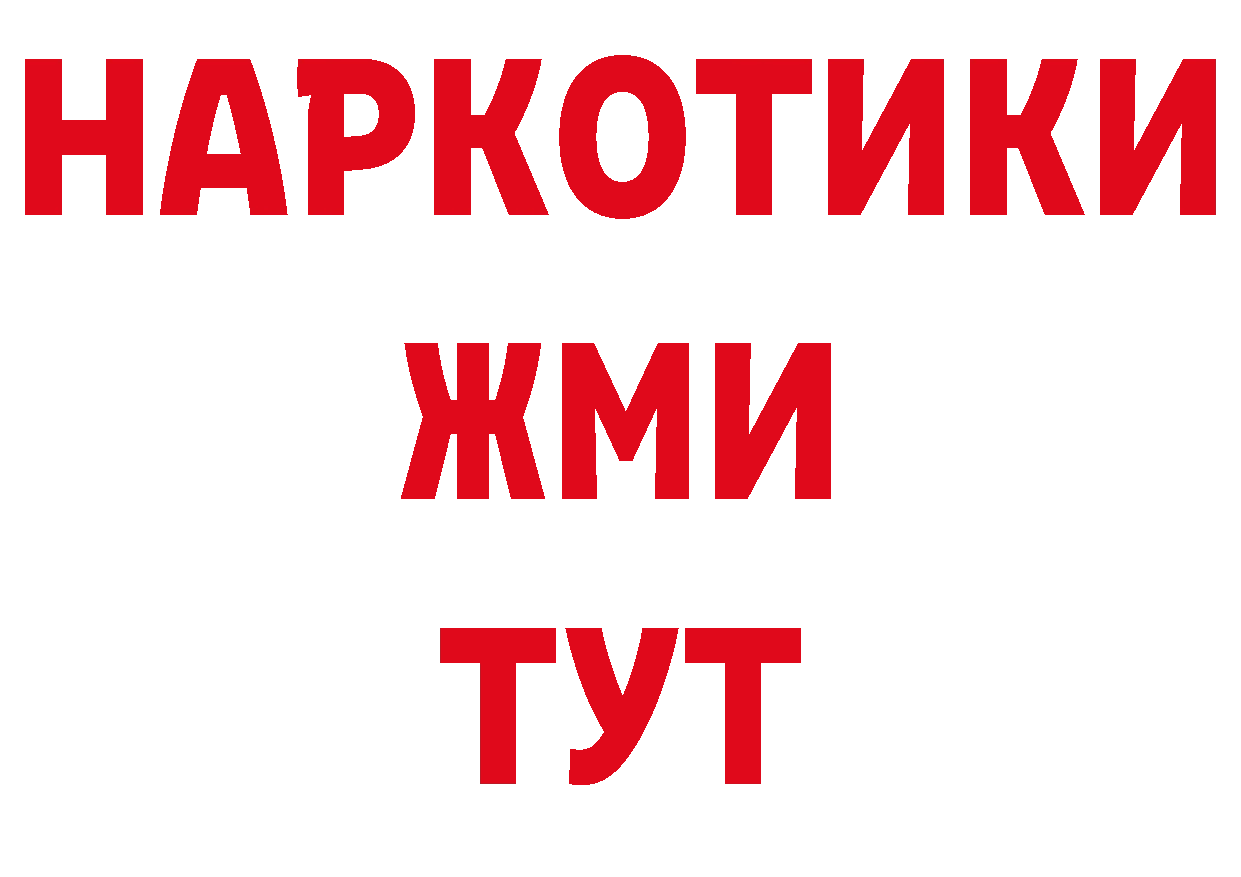 НАРКОТИКИ
ЖМИ
ТУТ